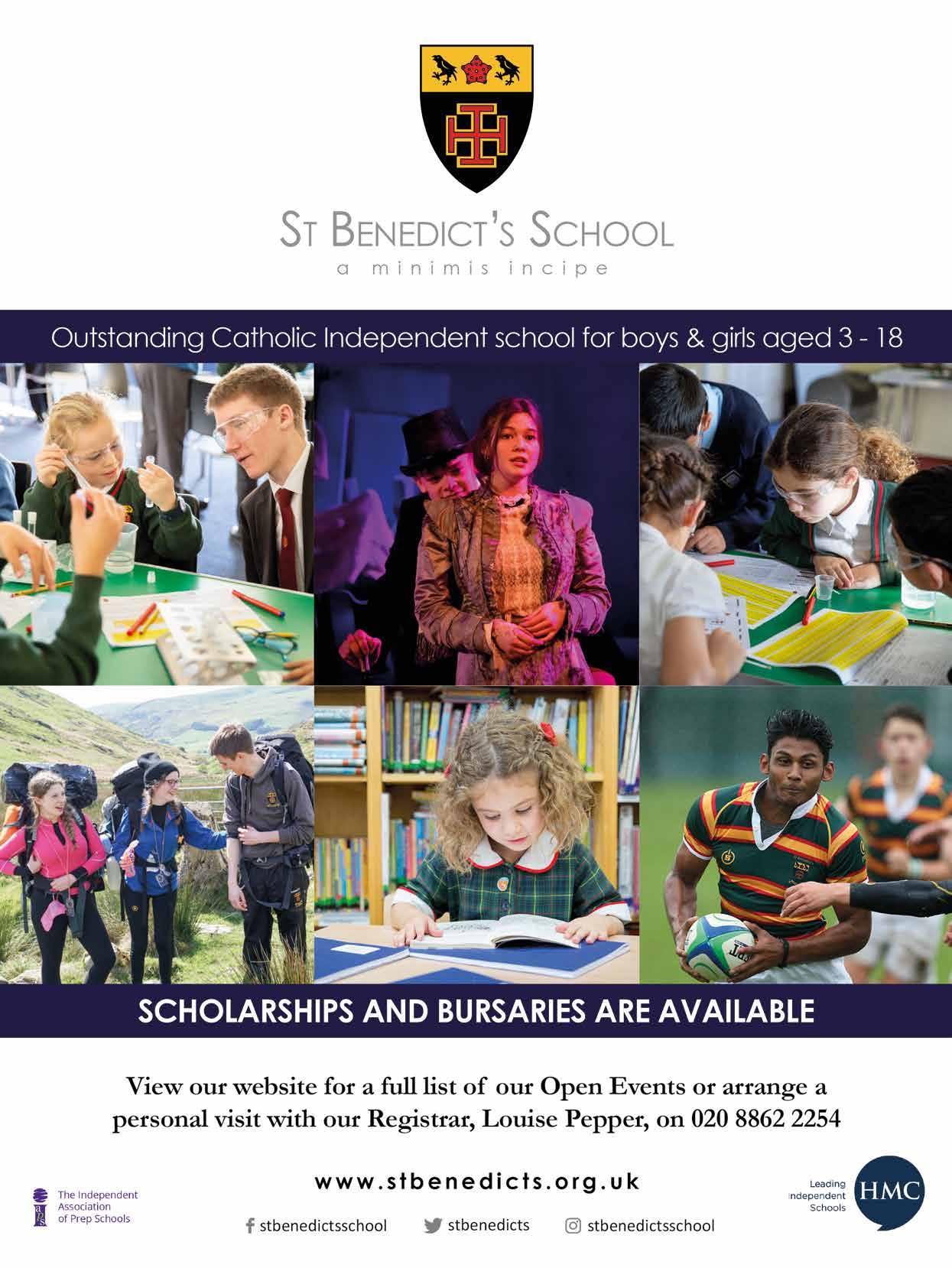 ST BENEDICT'S SCHOOL
a minimis incipe

Outstanding Catholic Independent school for boys & girls aged 3 - 18

SCHOLARSHIPS AND BURSARIES ARE AVAILABLE

View our website for a full list of our Open Events or arrange a personal visit with our Registrar, Louise Pepper, on 020 8862 2254

The Independent Association of Prep Schools

www.stbenedicts.org.uk

stbenedictsschool stbenedicts stbenedictsschool

Leading Independent Schools HMC